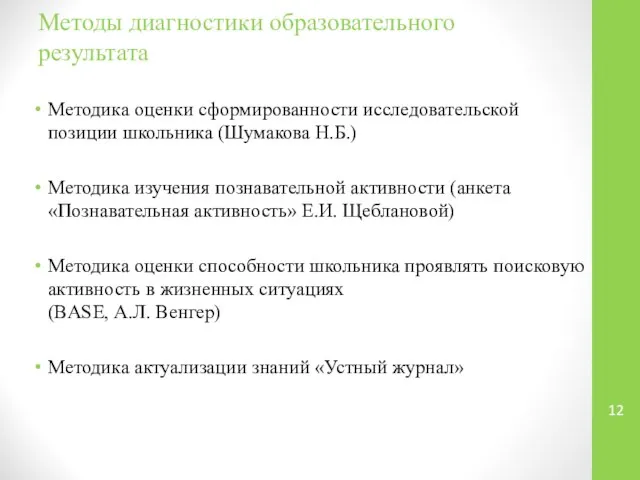 Методы диагностики образовательного результата

• Методика оценки сформированности исследовательской позиции школьника (Шумакова Н.Б.)

• Методика изучения познавательной активности (анкета «Познавательная активность» Е.И. Щеблановой)

• Методика оценки способности школьника проявлять поисковую активность в жизненных ситуациях (BASE, А.Л. Венгер)

• Методика актуализации знаний «Устный журнал»

12